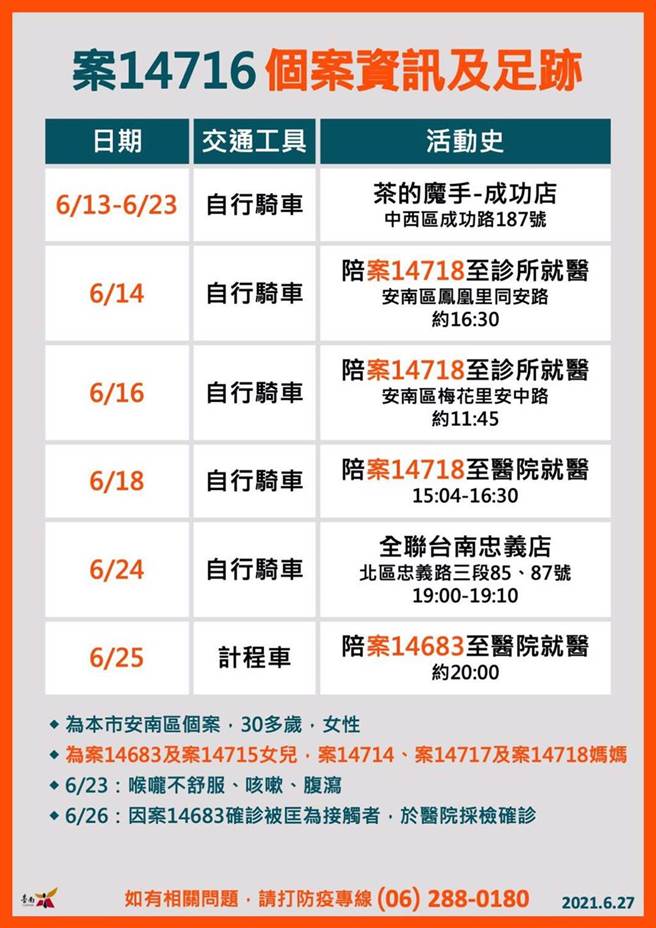 案14716 個案資訊及足跡

| 日期 | 交通工具 | 活動史 |
|---|---|---|
| 6/13-6/23 | 自行騎車 | 茶的魔手-成功店 中西區成功路187號 |
| 6/14 | 自行騎車 | 陪案14718至診所就醫 安南區鳳凰里同安路 約16:30 |
| 6/16 | 自行騎車 | 陪案14718至診所就醫 安南區梅花里安中路 約11:45 |
| 6/18 | 自行騎車 | 陪案14718至醫院就醫 15:04-16:30 |
| 6/24 | 自行騎車 | 全聯台南忠義店 北區忠義路三段85、87號 19:00-19:10 |
| 6/25 | 計程車 | 陪案14683至醫院就醫 約20:00 |

◆ 為本市安南區個案，30多歲，女性
◆ 為案14683及案14715女兒，案14714、案14717及案14718媽媽
◆ 6/23：喉嚨不舒服、咳嗽、腹瀉
◆ 6/26：因案14683確診被匡為接觸者，於醫院採檢確診

臺南
如有相關問題，請打防疫專線 (06) 288-0180
2021.6.27